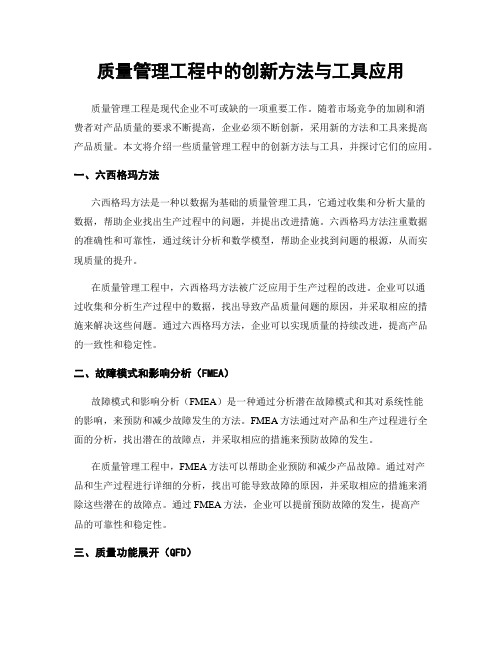 质量管理工程中的创新方法与工具应用

质量管理工程是现代企业不可或缺的一项重要工作。随着市场竞争的加剧和消费者对产品质量的要求不断提高，企业必须不断创新，采用新的方法和工具来提高产品质量。本文将介绍一些质量管理工程中的创新方法与工具，并探讨它们的应用。

一、六西格玛方法

六西格玛方法是一种以数据为基础的质量管理工具，它通过收集和分析大量的数据，帮助企业找出生产过程中的问题，并提出改进措施。六西格玛方法注重数据的准确性和可靠性，通过统计分析和数学模型，帮助企业找到问题的根源，从而实现质量的提升。

在质量管理工程中，六西格玛方法被广泛应用于生产过程的改进。企业可以通过收集和分析生产过程中的数据，找出导致产品质量问题的原因，并采取相应的措施来解决这些问题。通过六西格玛方法，企业可以实现质量的持续改进，提高产品的一致性和稳定性。

二、故障模式和影响分析（FMEA）

故障模式和影响分析（FMEA）是一种通过分析潜在故障模式和其对系统性能的影响，来预防和减少故障发生的方法。FMEA方法通过对产品和生产过程进行全面的分析，找出潜在的故障点，并采取相应的措施来预防故障的发生。

在质量管理工程中，FMEA方法可以帮助企业预防和减少产品故障。通过对产品和生产过程进行详细的分析，找出可能导致故障的原因，并采取相应的措施来消除这些潜在的故障点。通过FMEA方法，企业可以提前预防故障的发生，提高产品的可靠性和稳定性。

三、质量功能展开（QFD）